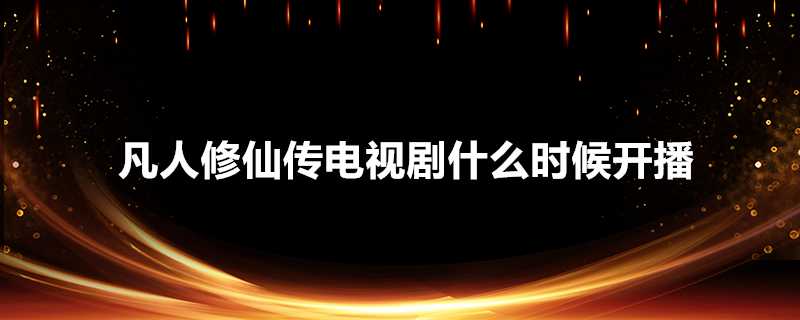 凡人修仙传电视剧什么时候开播